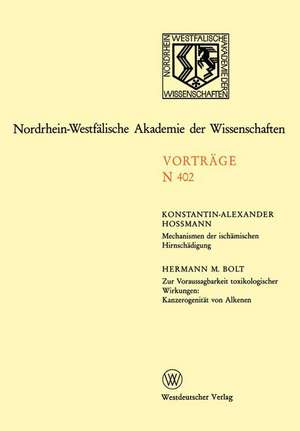 NORDRHEIN WESTFÄLISCHE AKADEMIE DER WISSENSCHAFTEN

Nordrhein-Westfälische Akademie der Wissenschaften

VORTRÄGE
N 402

KONSTANTIN-ALEXANDER HOSSMANN
Mechanismen der ischämischen Hirnschädigung

HERMANN M. BOLT
Zur Voraussagbarkeit toxikologischer Wirkungen: Kanzerogenität von Alkenen

W

Westdeutscher Verlag